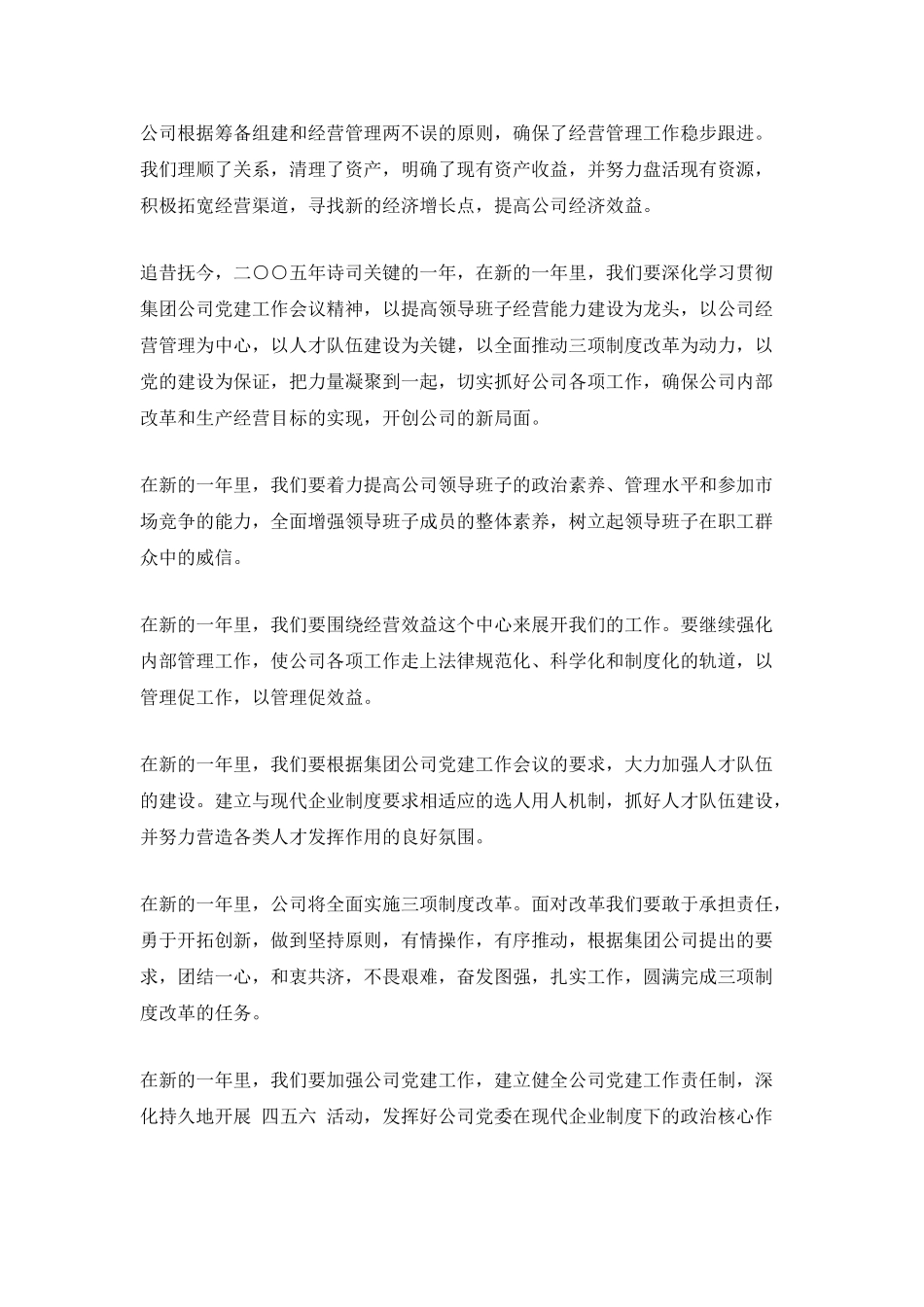 公司根据筹备组建和经营管理两不误的原则，确保了经营管理工作稳步跟进。我们理顺了关系，清理了资产，明确了现有资产收益，并努力盘活现有资源，积极拓宽经营渠道，寻找新的经济增长点，提高公司经济效益。

追昔抚今，二〇〇五年诗司关键的一年，在新的一年里，我们要深化学习贯彻集团公司党建工作会议精神，以提高领导班子经营能力建设为龙头，以公司经营管理为中心，以人才队伍建设为关键，以全面推动三项制度改革为动力，以党的建设为保证，把力量凝聚到一起，切实抓好公司各项工作，确保公司内部改革和生产经营目标的实现，开创公司的新局面。

在新的一年里，我们要着力提高公司领导班子的政治素养、管理水平和参加市场竞争的能力，全面增强领导班子成员的整体素养，树立起领导班子在职工群众中的威信。

在新的一年里，我们要围绕经营效益这个中心来展开我们的工作。要继续强化内部管理工作，使公司各项工作走上法律规范化、科学化和制度化的轨道，以管理促工作，以管理促效益。

在新的一年里，我们要根据集团公司党建工作会议的要求，大力加强人才队伍的建设。建立与现代企业制度要求相适应的选人用人机制，抓好人才队伍建设，并努力营造各类人才发挥作用的良好氛围。

在新的一年里，公司将全面实施三项制度改革。面对改革我们要敢于承担责任，勇于开拓创新，做到坚持原则，有情操作，有序推动，根据集团公司提出的要求，团结一心，和衷共济，不畏艰难，奋发图强，扎实工作，圆满完成三项制度改革的任务。

在新的一年里，我们要加强公司党建工作，建立健全公司党建工作责任制，深化持久地开展 四五六 活动，发挥好公司党委在现代企业制度下的政治核心作